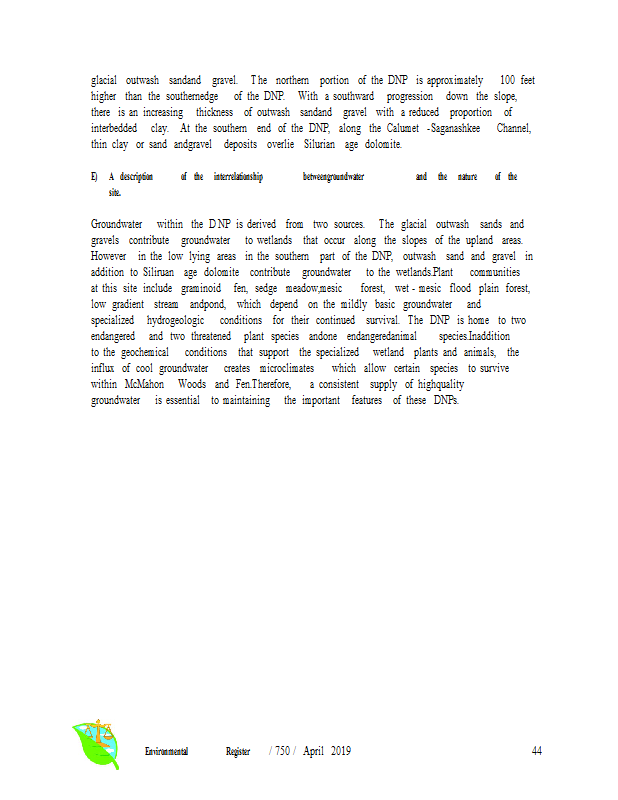 glacial outwash sandand gravel. The northern portion of the DNP is approximately 100 feet higher than the southernedge of the DNP. With a southward progression down the slope, there is an increasing thickness of outwash sandand gravel with a reduced proportion of interbedded clay. At the southern end of the DNP, along the Calumet -Saganashkee Channel, thin clay or sand andgravel deposits overlie Silurian age dolomite.

E) A description of the interrelationship betweengroundwater and the nature of the site.

Groundwater within the DNP is derived from two sources. The glacial outwash sands and gravels contribute groundwater to wetlands that occur along the slopes of the upland areas. However in the low lying areas in the southern part of the DNP, outwash sand and gravel in addition to Siliruan age dolomite contribute groundwater to the wetlands.Plant communities at this site include graminoid fen, sedge meadow,mesic forest, wet - mesic flood plain forest, low gradient stream andpond, which depend on the mildly basic groundwater and specialized hydrogeologic conditions for their continued survival. The DNP is home to two endangered and two threatened plant species andone endangeredanimal species.Inaddition to the geochemical conditions that support the specialized wetland plants and animals, the influx of cool groundwater creates microclimates which allow certain species to survive within McMahon Woods and Fen.Therefore, a consistent supply of highquality groundwater is essential to maintaining the important features of these DNPs.

Environmental Register / 750 / April 2019 44